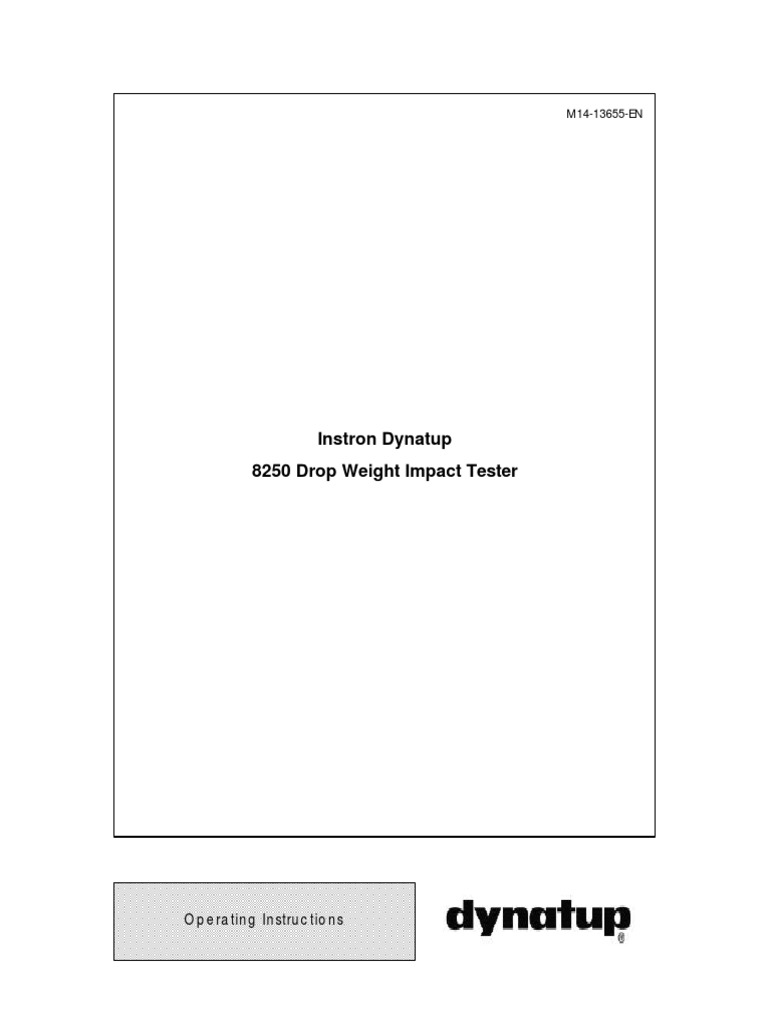 M14-13655-EN

Instron Dynatup

8250 Drop Weight Impact Tester

Operating Instructions

dynatup®